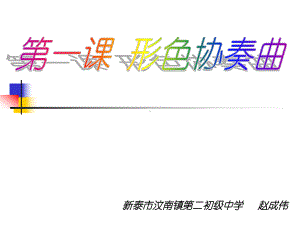 第一课 形色协奏曲

新泰市汶南镇第二初级中学 赵成伟